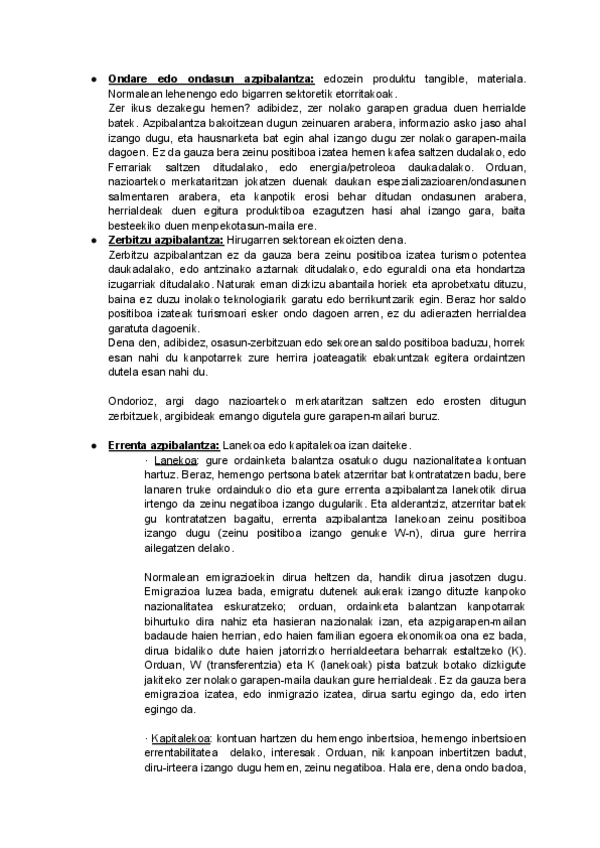 ● Ondare edo ondasun azpibalantza: edozein produktu tangible, materiala. Normalean lehenengo edo bigarren sektoretik etorritakoak.
Zer ikus dezakegu hemen? adibidez, zer nolako garapen gradua duen herrialde batek. Azpibalantza bakoitzean dugun zeinuaren arabera, informazio asko jaso ahal izango dugu, eta hausnarketa bat egin ahal izango dugu zer nolako garapen-maila dagoen. Ez da gauza bera zeinu positiboa izatea hemen kafea saltzen dudalako, edo Ferrariak saltzen ditudalako, edo energia/petroleoa daukadalako. Orduan, nazioarteko merkataritzan jokatzen duenak daukan espezializazioaren/ondasunen salmentaren arabera, eta kanpotik erosi behar ditudan ondasunen arabera, herrialdeak duen egitura produktiboa ezagutzen hasi ahal izango gara, baita besteekiko duen menpekotasun-maila ere.
● Zerbitzu azpibalantza: Hirugarren sektorean ekoizten dena.
Zerbitzu azpibalantzan ez da gauza bera zeinu positiboa izatea turismo potentea daukadalako, edo antzinako aztarnak ditudalako, edo eguraldi ona eta hondartza izugarriak ditudalako. Naturak eman dizkizu abantaila horiek eta aprobetxatu dituzu, baina ez duzu inolako teknologiarik garatu edo berrikuntzarik egin. Beraz hor saldo positiboa izateak turismoari esker ondo dagoen arren, ez du adierazten herrialdea garatuta dagoenik.
Dena den, adibidez, osasun-zerbitzuan edo sekorean saldo positiboa baduzu, horrek esan nahi du kanpotarrek zure herrira joateagatik ebakuntzak egitera ordaintzen dutela esan nahi du.

Ondorioz, argi dago nazioarteko merkataritzan saltzen edo erosten ditugun zerbitzuek, argibideak emango digutela gure garapen-mailari buruz.

● Errenta azpibalantza: Lanekoa edo kapitalekoa izan daiteke.
· Lanekoa: gure ordainketa balantza osatuko dugu nazionalitatea kontuan hartuz. Beraz, hemengo pertsona batek atzerritar bat kontratatzen badu, bere lanaren truke ordainduko dio eta gure errenta azpibalantza lanekotik dirua irtengo da zeinu negatiboa izango dugularik. Eta alderantziz, atzerritar batek gu kontratatzen bagaitu, errenta azpibalantza lanekoan zeinu positiboa izango dugu (zeinu positiboa izango genuke W-n), dirua gure herrira ailegatzen delako.

Normalean emigrazioekin dirua heltzen da, handik dirua jasotzen dugu. Emigrazioa luzea bada, emigratu dutenek aukerak izango dituzte kanpoko nazionalitatea eskuratzeko; orduan, ordainketa balantzan kanpotarrak bihurtuko dira nahiz eta hasieran nazionalak izan, eta azpigarapen-mailan badaude haien herrian, edo haien familian egoera ekonomikoa ona ez bada, dirua bidaliko dute haien jatorrizko herrialdeetara beharrak estaltzeko (K). Orduan, W (transferentzia) eta K (lanekoak) pista batzuk botako dizkigute jakiteko zer nolako garapen-maila daukan gure herrialdeak. Ez da gauza bera emigrazioa izatea, edo inmigrazio izatea, dirua sartu egingo da, edo irten egingo da.

· Kapitalekoa: kontuan hartzen du hemengo inbertsioa, hemengo inbertsioen errentabilitatea delako, interesak. Orduan, nik kanpoan inbertitzen badut, diru-irteera izango dugu hemen, zeinu negatiboa. Hala ere, dena ondo badoa,